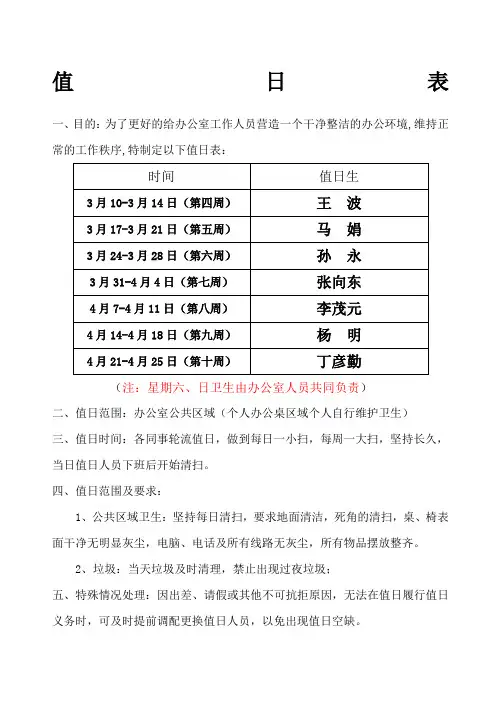 值　　日　　表

一、目的：为了更好的给办公室工作人员营造一个干净整洁的办公环境,维持正常的工作秩序,特制定以下值日表：

| 时间 | 值日生 |
|---|---|
| 3月10-3月14日（第四周） | 王　波 |
| 3月17-3月21日（第五周） | 马　娟 |
| 3月24-3月28日（第六周） | 孙　永 |
| 3月31-4月4日（第七周） | 张向东 |
| 4月7-4月11日（第八周） | 李茂元 |
| 4月14-4月18日（第九周） | 杨　明 |
| 4月21-4月25日（第十周） | 丁彦勤 |

（注：星期六、日卫生由办公室人员共同负责）

二、值日范围：办公室公共区域（个人办公桌区域个人自行维护卫生）

三、值日时间：各同事轮流值日，做到每日一小扫，每周一大扫，坚持长久，当日值日人员下班后开始清扫。

四、值日范围及要求：

1、公共区域卫生：坚持每日清扫，要求地面清洁，死角的清扫，桌、椅表面干净无明显灰尘，电脑、电话及所有线路无灰尘，所有物品摆放整齐。

2、垃圾：当天垃圾及时清理，禁止出现过夜垃圾；

五、特殊情况处理：因出差、请假或其他不可抗拒原因，无法在值日履行值日义务时，可及时提前调配更换值日人员，以免出现值日空缺。